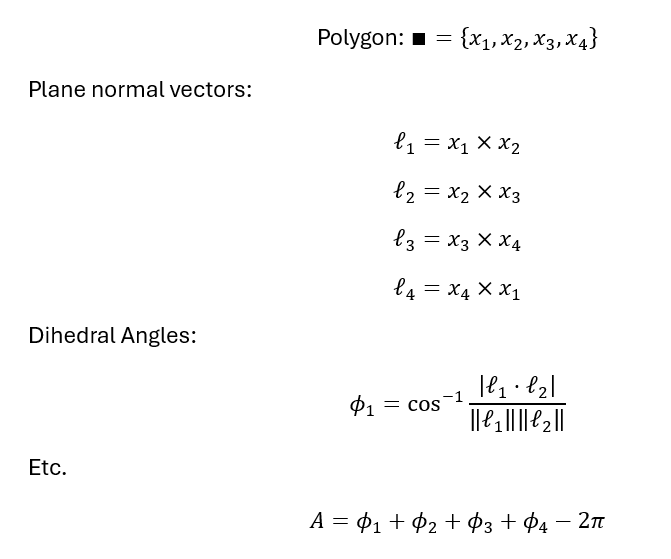 Polygon: $\blacksquare = \{x_1, x_2, x_3, x_4\}$

Plane normal vectors:

$\ell_1 = x_1 \times x_2$

$\ell_2 = x_2 \times x_3$

$\ell_3 = x_3 \times x_4$

$\ell_4 = x_4 \times x_1$

Dihedral Angles:

$\phi_1 = \cos^{-1} \frac{|\ell_1 \cdot \ell_2|}{\|\ell_1\| \|\ell_2\|}$

Etc.

$A = \phi_1 + \phi_2 + \phi_3 + \phi_4 - 2\pi$